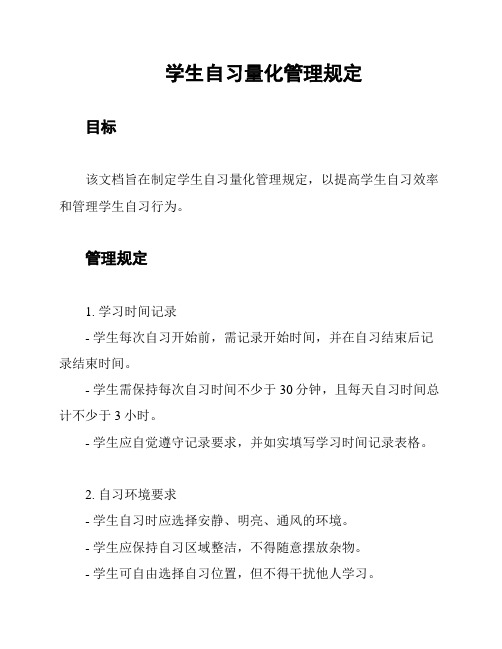 学生自习量化管理规定

目标

该文档旨在制定学生自习量化管理规定，以提高学生自习效率和管理学生自习行为。

管理规定

1. 学习时间记录

- 学生每次自习开始前，需记录开始时间，并在自习结束后记录结束时间。

- 学生需保持每次自习时间不少于 30 分钟，且每天自习时间总计不少于 3 小时。

- 学生应自觉遵守记录要求，并如实填写学习时间记录表格。

2. 自习环境要求

- 学生自习时应选择安静、明亮、通风的环境。

- 学生应保持自习区域整洁，不得随意摆放杂物。

- 学生可自由选择自习位置，但不得干扰他人学习。